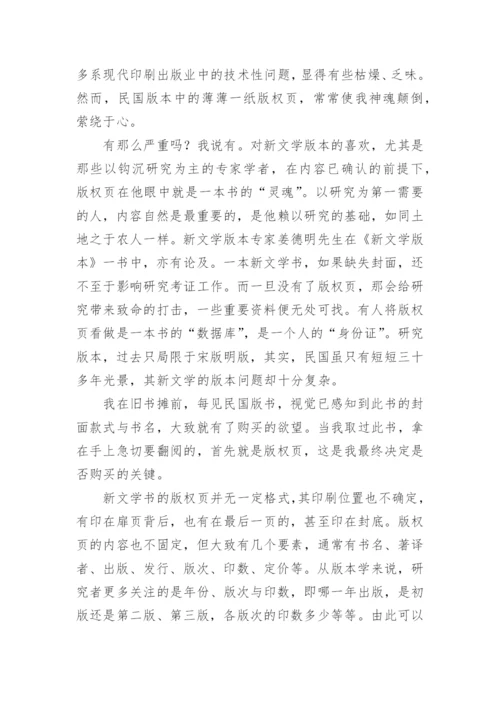 多系现代印刷出版业中的技术性问题，显得有些枯燥、乏味。然而，民国版本中的薄薄一纸版权页，常常使我神魂颠倒，萦绕于心。

有那么严重吗？我说有。对新文学版本的喜欢，尤其是那些以钩沉研究为主的专家学者，在内容已确认的前提下，版权页在他眼中就是一本书的“灵魂”。以研究为第一需要的人，内容自然是最重要的，是他赖以研究的基础，如同土地之于农人一样。新文学版本专家姜德明先生在《新文学版本》一书中，亦有论及。一本新文学书，如果缺失封面，还不至于影响研究考证工作。而一旦没有了版权页，那会给研究带来致命的打击，一些重要资料便无处可找。有人将版权页看做是一本书的“数据库”，是一个人的“身份证”。研究版本，过去只局限于宋版明版，其实，民国虽只有短短三十多年光景，其新文学的版本问题却十分复杂。

我在旧书摊前，每见民国版书，视觉已感知到此书的封面款式与书名，大致就有了购买的欲望。当我取过此书，拿在手上急切要翻阅的，首先就是版权页，这是我最终决定是否购买的关键。

新文学书的版权页并无一定格式，其印刷位置也不确定，有印在扉页背后，也有在最后一页的，甚至印在封底。版权页的内容也不固定，但大致有几个要素，通常有书名、著译者、出版、发行、版次、印数、定价等。从版本学来说，研究者更多关注的是年份、版次与印数，即哪一年出版，是初版还是第二版、第三版，各版次的印数多少等等。由此可以